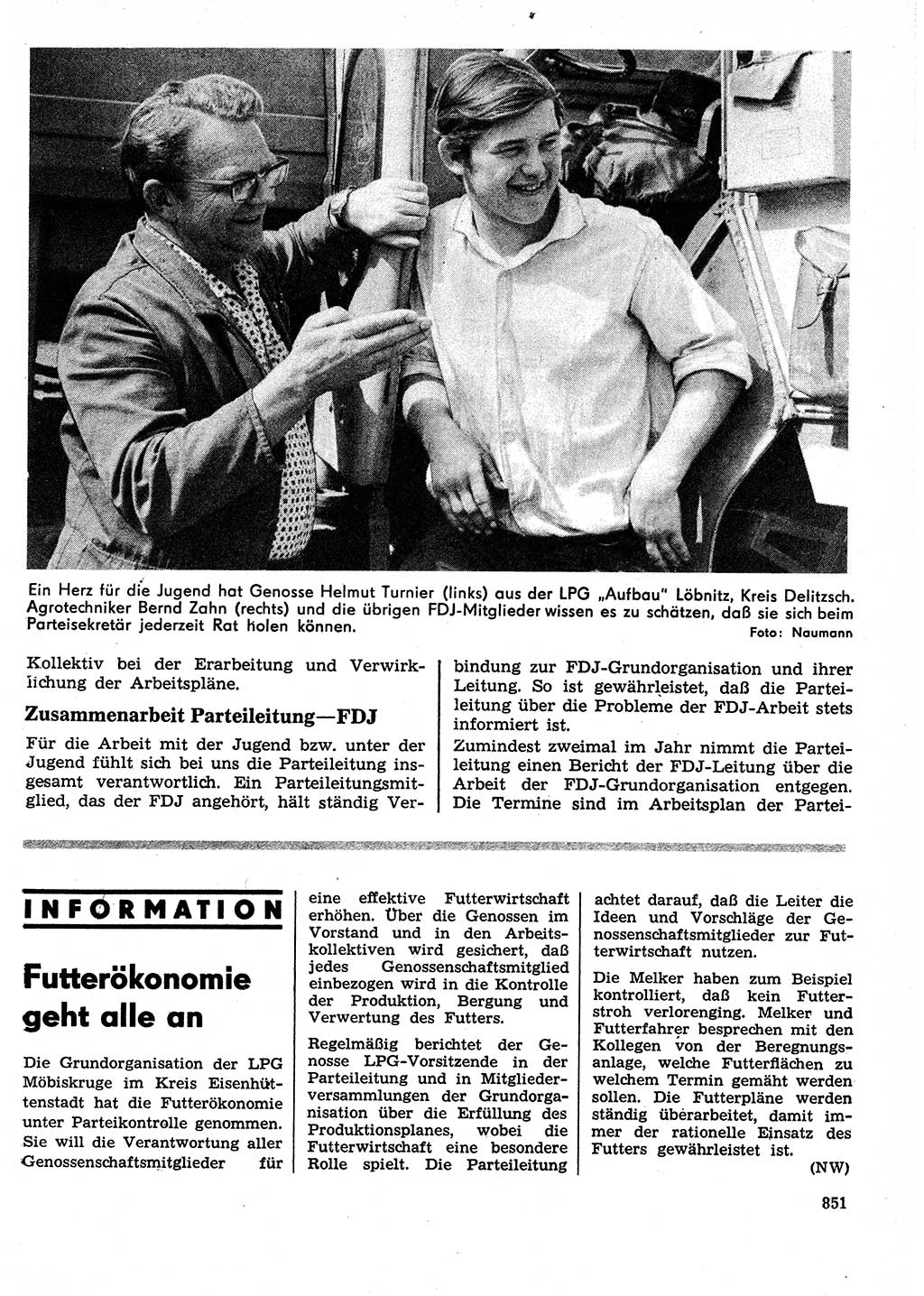 Ein Herz für die Jugend hat Genosse Helmut Turnier (links) aus der LPG „Aufbau" Löbnitz, Kreis Delitzsch. Agrotechniker Bernd Zahn (rechts) und die übrigen FDJ-Mitglieder wissen es zu schätzen, daß sie sich beim Parteisekretär jederzeit Rat holen können.
Foto: Naumann

Kollektiv bei der Erarbeitung und Verwirklichung der Arbeitspläne.

Zusammenarbeit Parteileitung—FDJ

Für die Arbeit mit der Jugend bzw. unter der Jugend fühlt sich bei uns die Parteileitung insgesamt verantwortlich. Ein Parteileitungsmitglied, das der FDJ angehört, hält ständig Verbindung zur FDJ-Grundorganisation und ihrer Leitung. So ist gewährleistet, daß die Parteileitung über die Probleme der FDJ-Arbeit stets informiert ist.

Zumindest zweimal im Jahr nimmt die Parteileitung einen Bericht der FDJ-Leitung über die Arbeit der FDJ-Grundorganisation entgegen. Die Termine sind im Arbeitsplan der Partei-

INFORMATION

Futterökonomie geht alle an

Die Grundorganisation der LPG Möbiskruge im Kreis Eisenhüttenstadt hat die Futterökonomie unter Parteikontrolle genommen. Sie will die Verantwortung aller Genossenschaftsmitglieder für eine effektive Futterwirtschaft erhöhen. Über die Genossen im Vorstand und in den Arbeitskollektiven wird gesichert, daß jedes Genossenschaftsmitglied einbezogen wird in die Kontrolle der Produktion, Bergung und Verwertung des Futters.

Regelmäßig berichtet der Genosse LPG-Vorsitzende in der Parteileitung und in Mitgliederversammlungen der Grundorganisation über die Erfüllung des Produktionsplanes, wobei die Futterwirtschaft eine besondere Rolle spielt. Die Parteileitung achtet darauf, daß die Leiter die Ideen und Vorschläge der Genossenschaftsmitglieder zur Futterwirtschaft nutzen.

Die Melker haben zum Beispiel kontrolliert, daß kein Futterstroh verlorenging. Melker und Futterfahrer besprechen mit den Kollegen von der Beregnungsanlage, welche Futterflächen zu welchem Termin gemäht werden sollen. Die Futterpläne werden ständig überarbeitet, damit immer der rationelle Einsatz des Futters gewährleistet ist.
(NW)

851